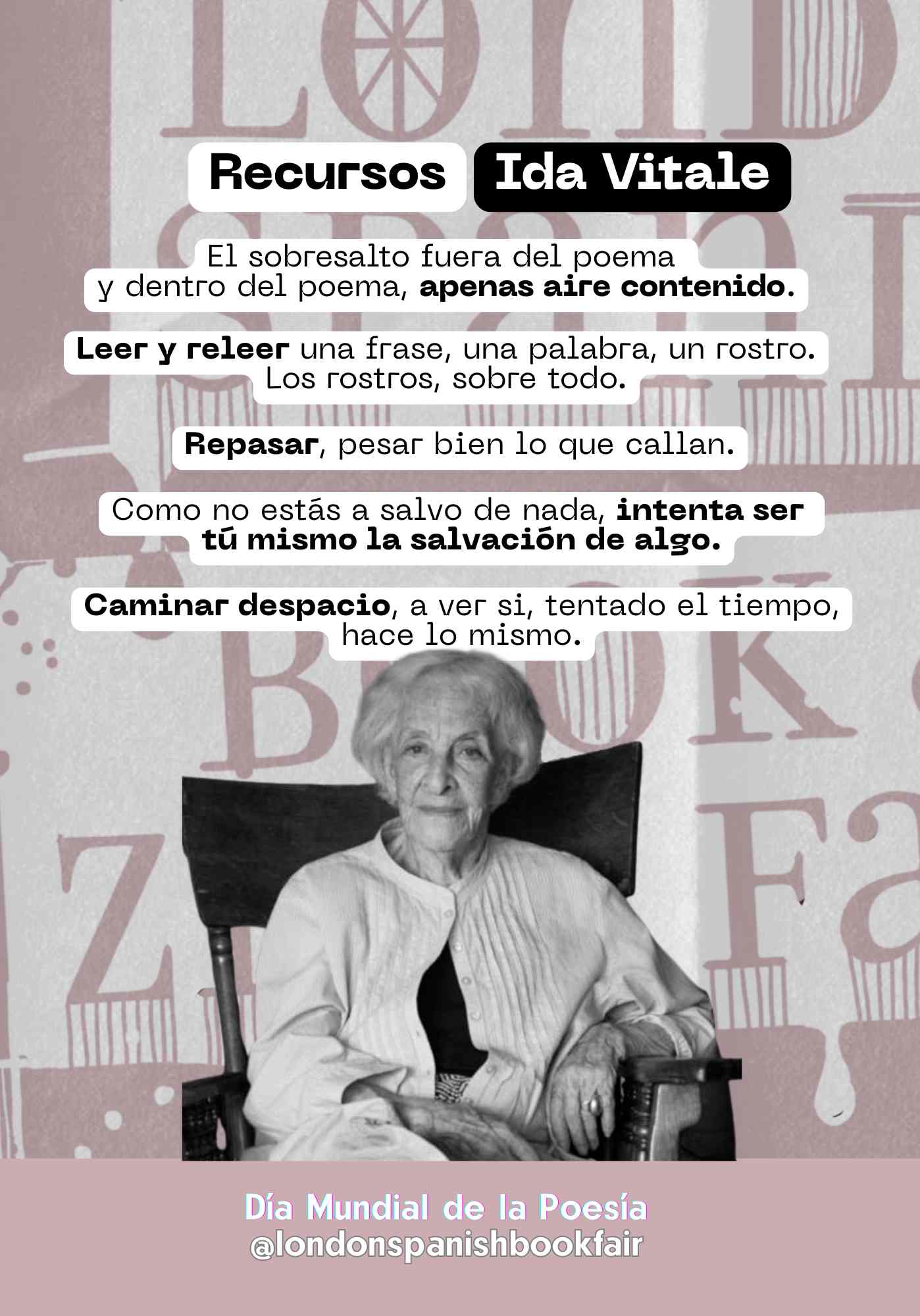 Recursos Ida Vitale

El sobresalto fuera del poema
y dentro del poema, apenas aire contenido.

Leer y releer una frase, una palabra, un rostro.
Los rostros, sobre todo.

Repasar, pesar bien lo que callan.

Como no estás a salvo de nada, intenta ser
tú mismo la salvación de algo.

Caminar despacio, a ver si, tentado el tiempo,
hace lo mismo.

Día Mundial de la Poesía
@londonspanishbookfair